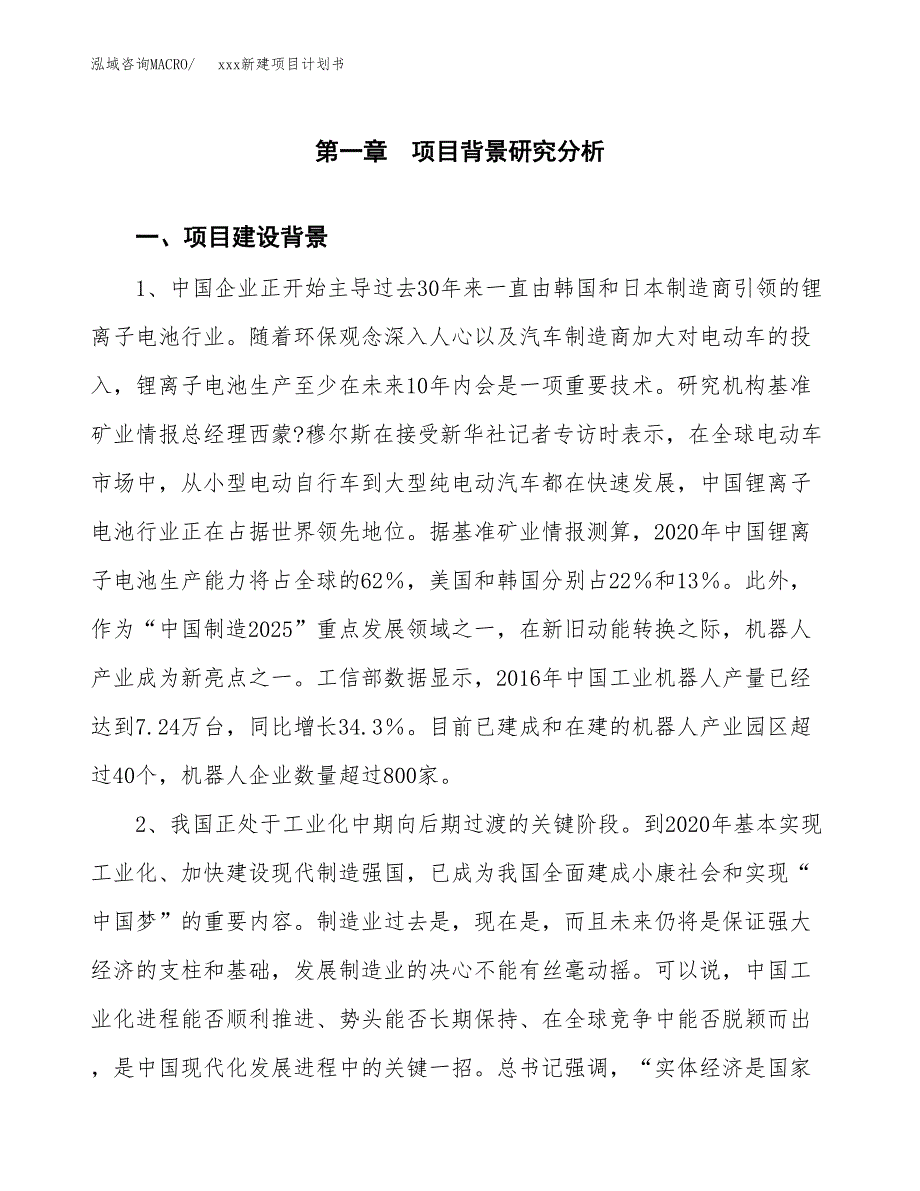 泓域咨询MACRO/　　xxx新建项目计划书

第一章　项目背景研究分析

一、项目建设背景

1、中国企业正开始主导过去30年来一直由韩国和日本制造商引领的锂离子电池行业。随着环保观念深入人心以及汽车制造商加大对电动车的投入，锂离子电池生产至少在未来10年内会是一项重要技术。研究机构基准矿业情报总经理西蒙?穆尔斯在接受新华社记者专访时表示，在全球电动车市场中，从小型电动自行车到大型纯电动汽车都在快速发展，中国锂离子电池行业正在占据世界领先地位。据基准矿业情报测算，2020年中国锂离子电池生产能力将占全球的62%，美国和韩国分别占22%和13%。此外，作为“中国制造2025”重点发展领域之一，在新旧动能转换之际，机器人产业成为新亮点之一。工信部数据显示，2016年中国工业机器人产量已经达到7.24万台，同比增长34.3%。目前已建成和在建的机器人产业园区超过40个，机器人企业数量超过800家。

2、我国正处于工业化中期向后期过渡的关键阶段。到2020年基本实现工业化、加快建设现代制造强国，已成为我国全面建成小康社会和实现“中国梦”的重要内容。制造业过去是，现在是，而且未来仍将是保证强大经济的支柱和基础，发展制造业的决心不能有丝毫动摇。可以说，中国工业化进程能否顺利推进、势头能否长期保持、在全球竞争中能否脱颖而出，是中国现代化发展进程中的关键一招。总书记强调，“实体经济是国家